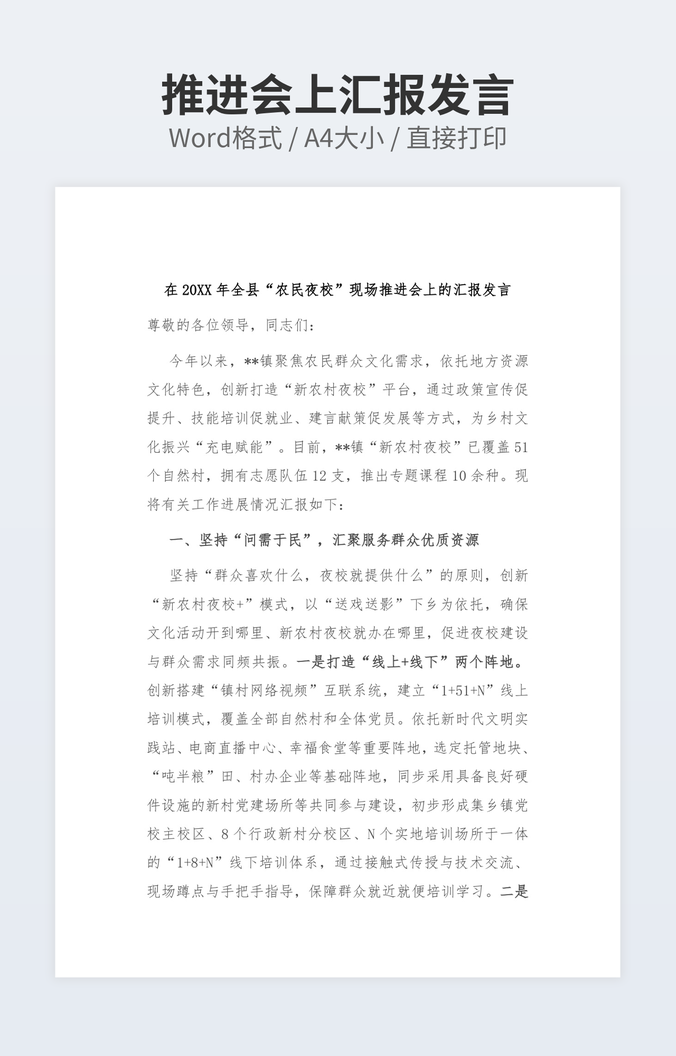 推进会上汇报发言

Word格式 / A4大小 / 直接打印

在 20XX 年全县“农民夜校”现场推进会上的汇报发言

尊敬的各位领导，同志们：

今年以来，**镇聚焦农民群众文化需求，依托地方资源文化特色，创新打造“新农村夜校”平台，通过政策宣传促提升、技能培训促就业、建言献策促发展等方式，为乡村文化振兴“充电赋能”。目前，**镇“新农村夜校”已覆盖 51 个自然村，拥有志愿队伍 12 支，推出专题课程 10 余种。现将有关工作进展情况汇报如下：

一、坚持“问需于民”，汇聚服务群众优质资源

坚持“群众喜欢什么，夜校就提供什么”的原则，创新“新农村夜校+”模式，以“送戏送影”下乡为依托，确保文化活动开到哪里、新农村夜校就办在哪里，促进夜校建设与群众需求同频共振。一是打造“线上+线下”两个阵地。创新搭建“镇村网络视频”互联系统，建立“1+51+N”线上培训模式，覆盖全部自然村和全体党员。依托新时代文明实践站、电商直播中心、幸福食堂等重要阵地，选定托管地块、“吨半粮”田、村办企业等基础阵地，同步采用具备良好硬件设施的新村党建场所等共同参与建设，初步形成集乡镇党校主校区、8 个行政新村分校区、N 个实地培训场所于一体的“1+8+N”线下培训体系，通过接触式传授与技术交流、现场蹲点与手把手指导，保障群众就近就便培训学习。二是